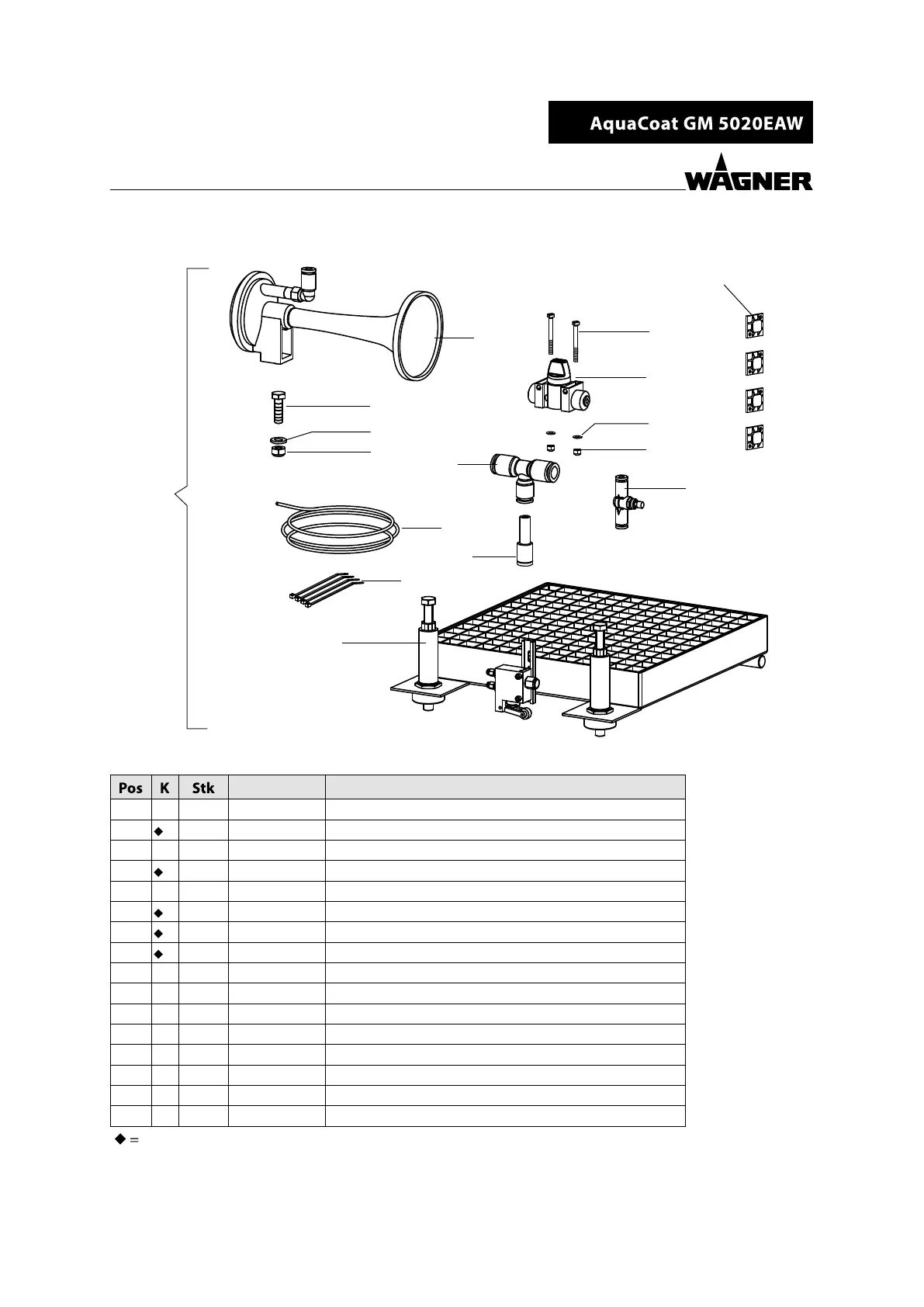 AquaCoat GM 5020EAW

WAGNER

| Pos | K | Stk | | |
|---|---|---|---|---|
| | | | | |
| | ◆ | | | |
| | | | | |
| | ◆ | | | |
| | | | | |
| | ◆ | | | |
| | ◆ | | | |
| | ◆ | | | |
| | | | | |
| | | | | |
| | | | | |
| | | | | |
| | | | | |
| | | | | |
| | | | | |
| | | | | |

◆ =